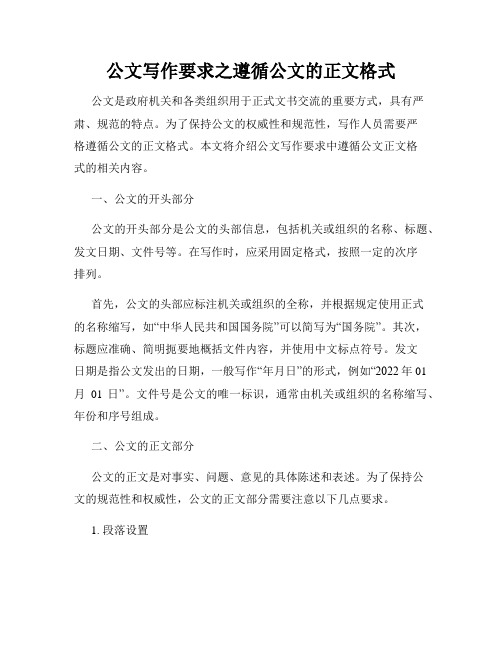 公文写作要求之遵循公文的正文格式

公文是政府机关和各类组织用于正式文书交流的重要方式，具有严肃、规范的特点。为了保持公文的权威性和规范性，写作人员需要严格遵循公文的正文格式。本文将介绍公文写作要求中遵循公文正文格式的相关内容。

一、公文的开头部分

公文的开头部分是公文的头部信息，包括机关或组织的名称、标题、发文日期、文件号等。在写作时，应采用固定格式，按照一定的次序排列。

首先，公文的头部应标注机关或组织的全称，并根据规定使用正式的名称缩写，如“中华人民共和国国务院”可以简写为“国务院”。其次，标题应准确、简明扼要地概括文件内容，并使用中文标点符号。发文日期是指公文发出的日期，一般写作“年月日”的形式，例如“2022 年 01 月 01 日”。文件号是公文的唯一标识，通常由机关或组织的名称缩写、年份和序号组成。

二、公文的正文部分

公文的正文是对事实、问题、意见的具体陈述和表述。为了保持公文的规范性和权威性，公文的正文部分需要注意以下几点要求。

1. 段落设置